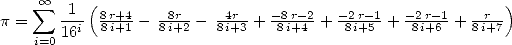 $\pi = \sum_{i=0}^{\infty} \frac{1}{16^i} \left( \frac{8r+4}{8i+1} - \frac{8r}{8i+2} - \frac{4r}{8i+3} + \frac{-8r-2}{8i+4} + \frac{-2r-1}{8i+5} + \frac{-2r-1}{8i+6} + \frac{r}{8i+7} \right)$